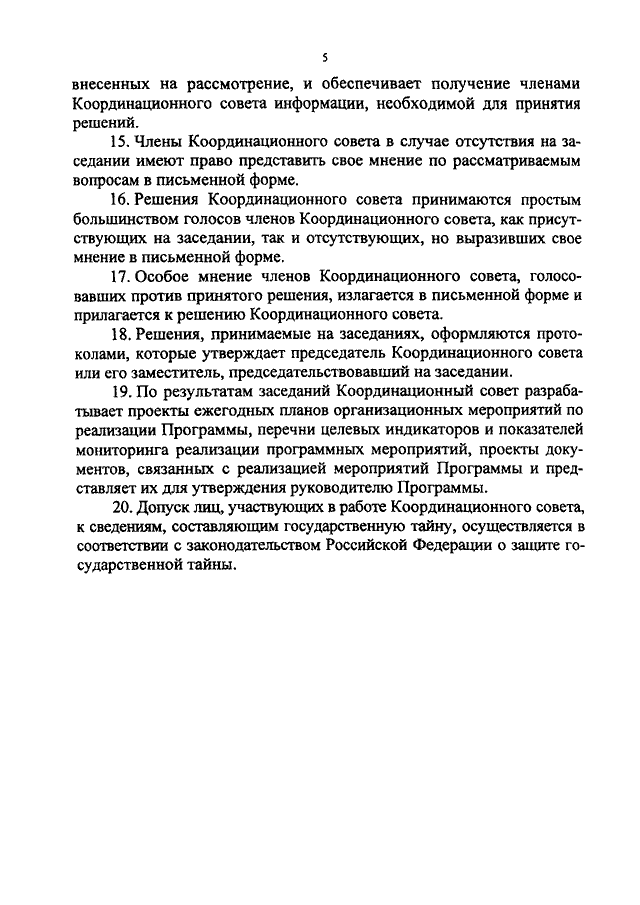 5

внесенных на рассмотрение, и обеспечивает получение членами Координационного совета информации, необходимой для принятия решений.

15. Члены Координационного совета в случае отсутствия на заседании имеют право представить свое мнение по рассматриваемым вопросам в письменной форме.

16. Решения Координационного совета принимаются простым большинством голосов членов Координационного совета, как присутствующих на заседании, так и отсутствующих, но выразивших свое мнение в письменной форме.

17. Особое мнение членов Координационного совета, голосовавших против принятого решения, излагается в письменной форме и прилагается к решению Координационного совета.

18. Решения, принимаемые на заседаниях, оформляются протоколами, которые утверждает председатель Координационного совета или его заместитель, председательствовавший на заседании.

19. По результатам заседаний Координационный совет разрабатывает проекты ежегодных планов организационных мероприятий по реализации Программы, перечни целевых индикаторов и показателей мониторинга реализации программных мероприятий, проекты документов, связанных с реализацией мероприятий Программы и представляет их для утверждения руководителю Программы.

20. Допуск лиц, участвующих в работе Координационного совета, к сведениям, составляющим государственную тайну, осуществляется в соответствии с законодательством Российской Федерации о защите государственной тайны.